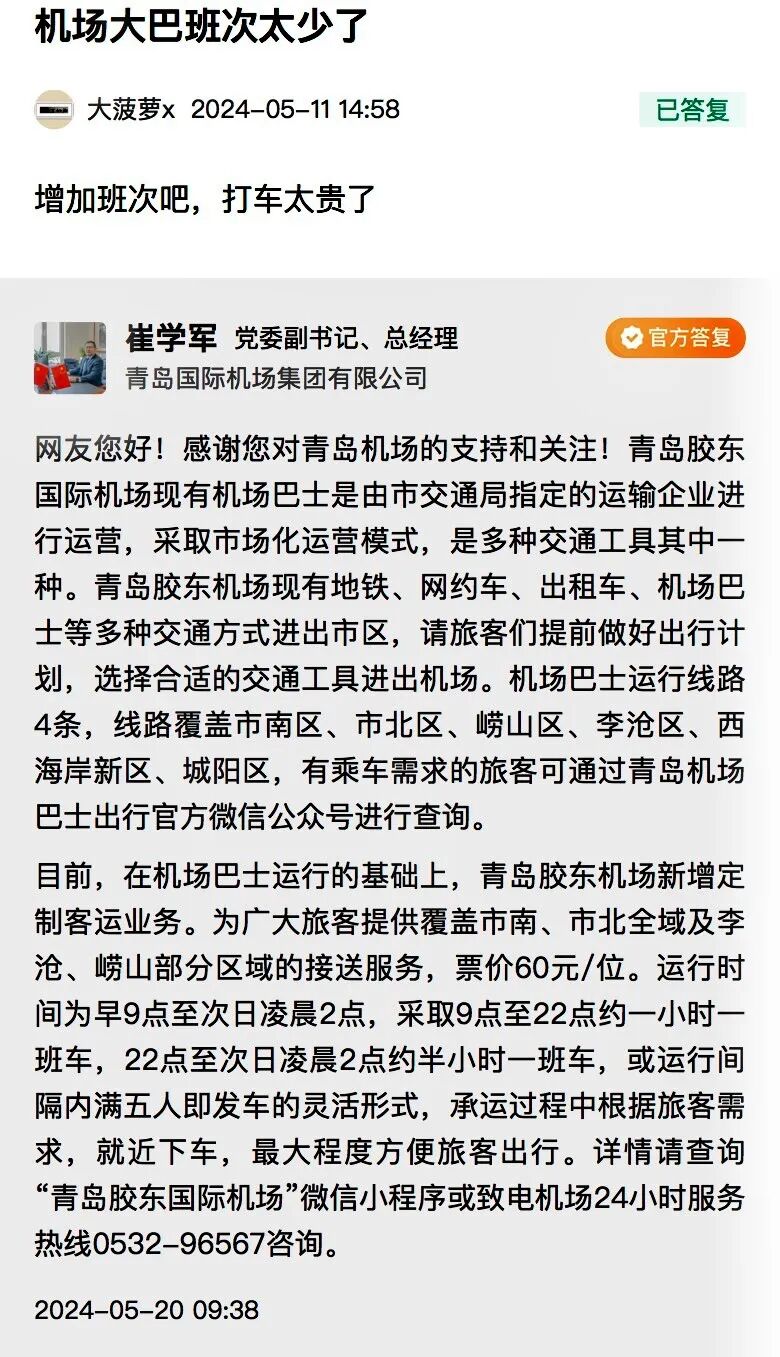 机场大巴班次太少了

大菠萝x 2024-05-11 14:58

已答复

增加班次吧，打车太贵了

崔学军 党委副书记、总经理
青岛国际机场集团有限公司

官方答复

网友您好！感谢您对青岛机场的支持和关注！青岛胶东国际机场现有机场巴士是由市交通局指定的运输企业进行运营，采取市场化运营模式，是多种交通工具其中一种。青岛胶东机场现有地铁、网约车、出租车、机场巴士等多种交通方式进出市区，请旅客们提前做好出行计划，选择合适的交通工具进出机场。机场巴士运行线路4条，线路覆盖市南区、市北区、崂山区、李沧区、西海岸新区、城阳区，有乘车需求的旅客可通过青岛机场巴士出行官方微信公众号进行查询。

目前，在机场巴士运行的基础上，青岛胶东机场新增定制客运业务。为广大旅客提供覆盖市南、市北全域及李沧、崂山部分区域的接送服务，票价60元/位。运行时间为早9点至次日凌晨2点，采取9点至22点约一小时一班车，22点至次日凌晨2点约半小时一班车，或运行间隔内满五人即发车的灵活形式，承运过程中根据旅客需求，就近下车，最大程度方便旅客出行。详情请查询“青岛胶东国际机场”微信小程序或致电机场24小时服务热线0532-96567咨询。

2024-05-20 09:38